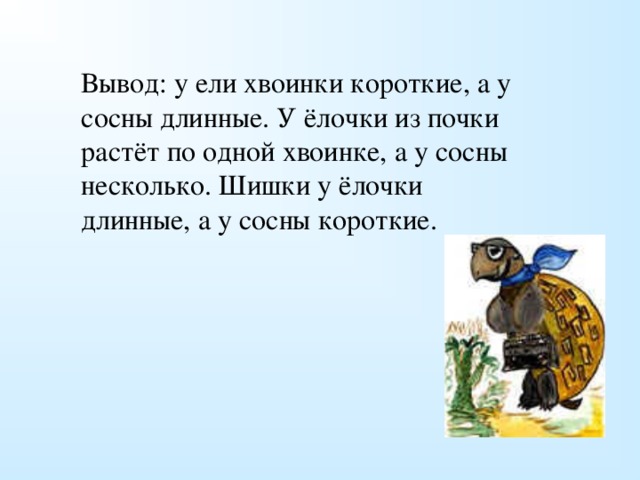 Вывод: у ели хвоинки короткие, а у сосны длинные. У ёлочки из почки растёт по одной хвоинке, а у сосны несколько. Шишки у ёлочки длинные, а у сосны короткие.